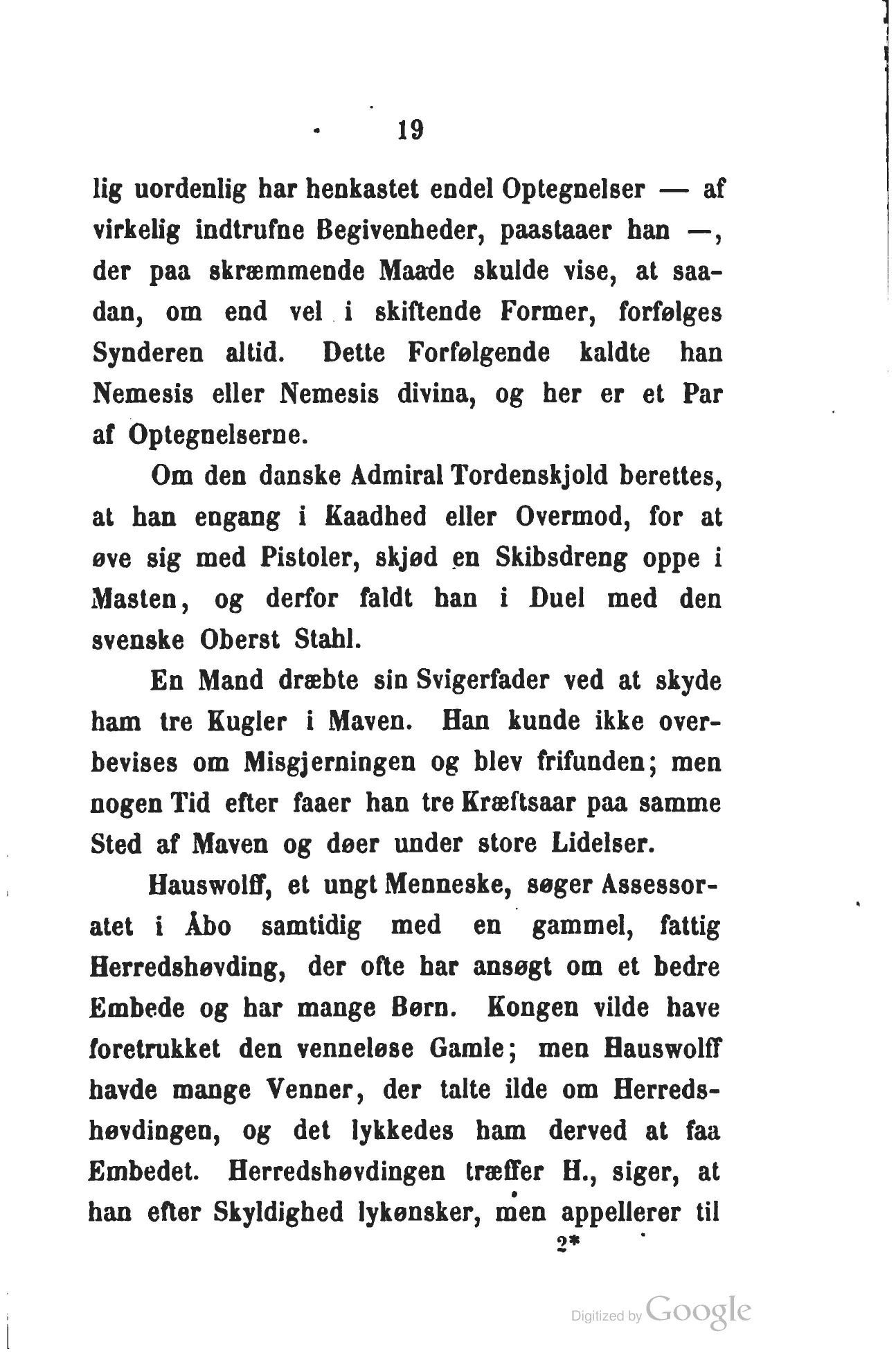 19

lig uordenlig har henkastet endel Optegnelser — af virkelig indtrufne Begivenheder, paastaaer han —, der paa skræmmende Maade skulde vise, at saadan, om end vel i skiftende Former, forfølges Synderen altid. Dette Forfølgende kaldte han Nemesis eller Nemesis divina, og her er et Par af Optegnelserne.

Om den danske Admiral Tordenskjold berettes, at han engang i Kaadhed eller Overmod, for at øve sig med Pistoler, skjød en Skibsdreng oppe i Masten, og derfor faldt han i Duel med den svenske Oberst Stahl.

En Mand dræbte sin Svigerfader ved at skyde ham tre Kugler i Maven. Han kunde ikke overbevises om Misgjerningen og blev frifunden; men nogen Tid efter faaer han tre Kræftsaar paa samme Sted af Maven og døer under store Lidelser.

Hauswolff, et ungt Menneske, søger Assessoratet i Åbo samtidig med en gammel, fattig Herredshøvding, der ofte har ansøgt om et bedre Embede og har mange Børn. Kongen vilde have foretrukket den venneløse Gamle; men Hauswolff havde mange Venner, der talte ilde om Herredshøvdingen, og det lykkedes ham derved at faa Embedet. Herredshøvdingen træffer H., siger, at han efter Skyldighed lykønsker, men appellerer til

2*

Digitized by Google